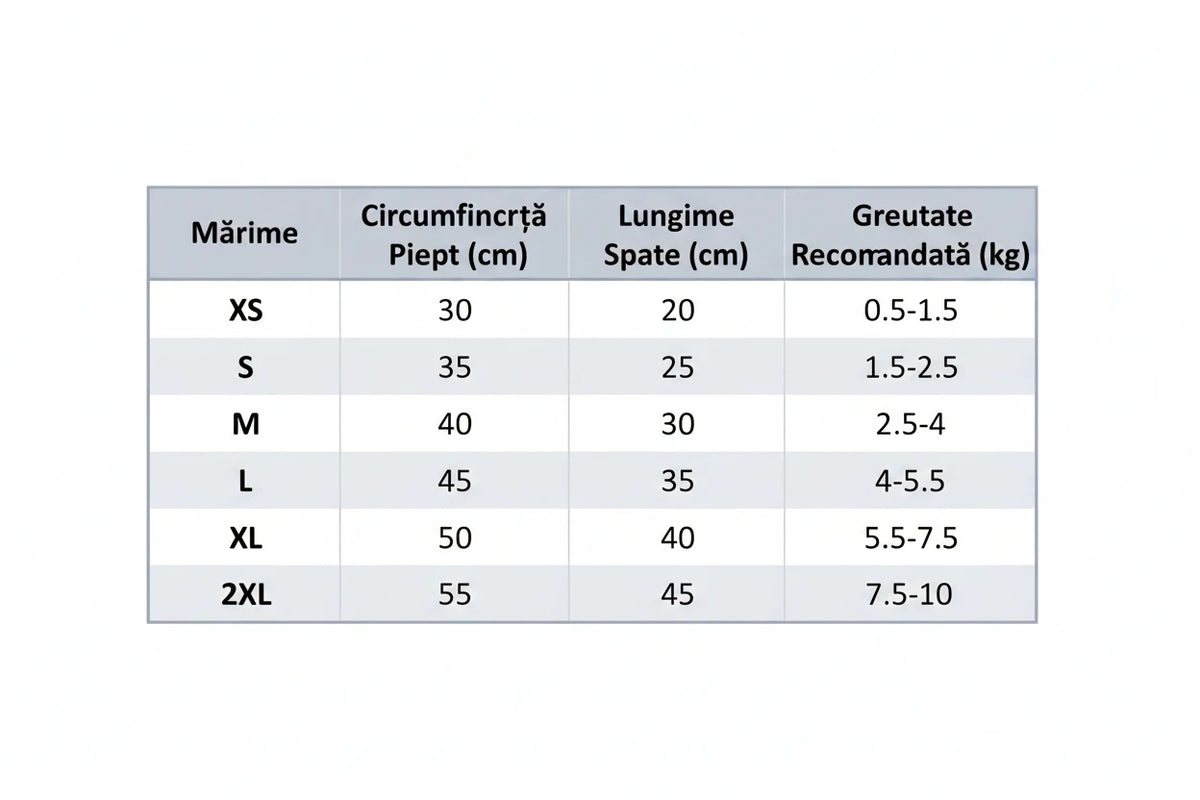 | Mărime | Circumfincrță Piept (cm) | Lungime Spate (cm) | Greutate Recomandată (kg) |
|---|---|---|---|
| XS | 30 | 20 | 0.5-1.5 |
| S | 35 | 25 | 1.5-2.5 |
| M | 40 | 30 | 2.5-4 |
| L | 45 | 35 | 4-5.5 |
| XL | 50 | 40 | 5.5-7.5 |
| 2XL | 55 | 45 | 7.5-10 |